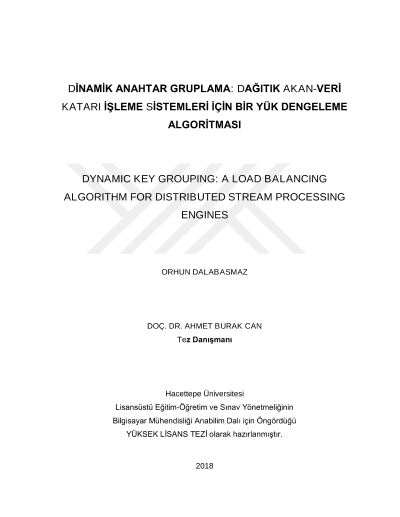 DİNAMİK ANAHTAR GRUPLAMA: DAĞITIK AKAN-VERİ KATARI İŞLEME SİSTEMLERİ İÇİN BİR YÜK DENGELEME ALGORİTMASI

DYNAMIC KEY GROUPING: A LOAD BALANCING ALGORITHM FOR DISTRIBUTED STREAM PROCESSING ENGINES

ORHUN DALABASMAZ

DOÇ. DR. AHMET BURAK CAN
Tez Danışmanı

Hacettepe Üniversitesi
Lisansüstü Eğitim-Öğretim ve Sınav Yönetmeliğinin
Bilgisayar Mühendisliği Anabilim Dalı için Öngördüğü
YÜKSEK LİSANS TEZİ olarak hazırlanmıştır.

2018